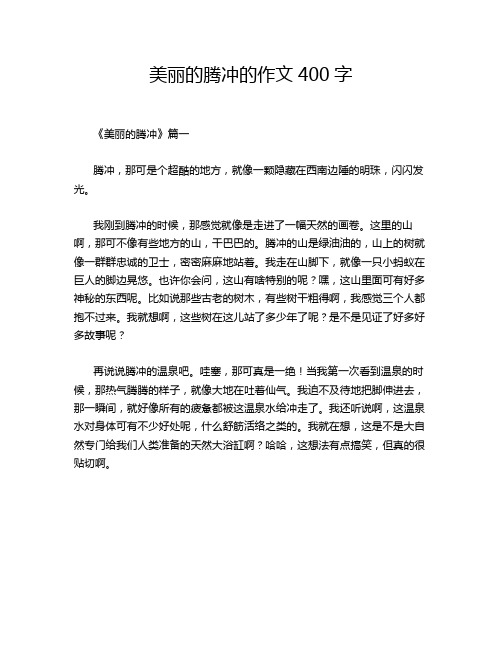 美丽的腾冲的作文 400 字

《美丽的腾冲》篇一

腾冲，那可是个超酷的地方，就像一颗隐藏在西南边陲的明珠，闪闪发光。

我刚到腾冲的时候，那感觉就像是走进了一幅天然的画卷。这里的山啊，那可不像有些地方的山，干巴巴的。腾冲的山是绿油油的，山上的树就像一群群忠诚的卫士，密密麻麻地站着。我走在山脚下，就像一只小蚂蚁在巨人的脚边晃悠。也许你会问，这山有啥特别的呢？嘿，这山里面可有好多神秘的东西呢。比如说那些古老的树木，有些树干粗得啊，我感觉三个人都抱不过来。我就想啊，这些树在这儿站了多少年了呢？是不是见证了好多好多故事呢？

再说说腾冲的温泉吧。哇塞，那可真是一绝！当我第一次看到温泉的时候，那热气腾腾的样子，就像大地在吐着仙气。我迫不及待地把脚伸进去，那一瞬间，就好像所有的疲惫都被这温泉水给冲走了。我还听说啊，这温泉水对身体可有不少好处呢，什么舒筋活络之类的。我就在想，这是不是大自然专门给我们人类准备的天然大浴缸啊？哈哈，这想法有点搞笑，但真的很贴切啊。